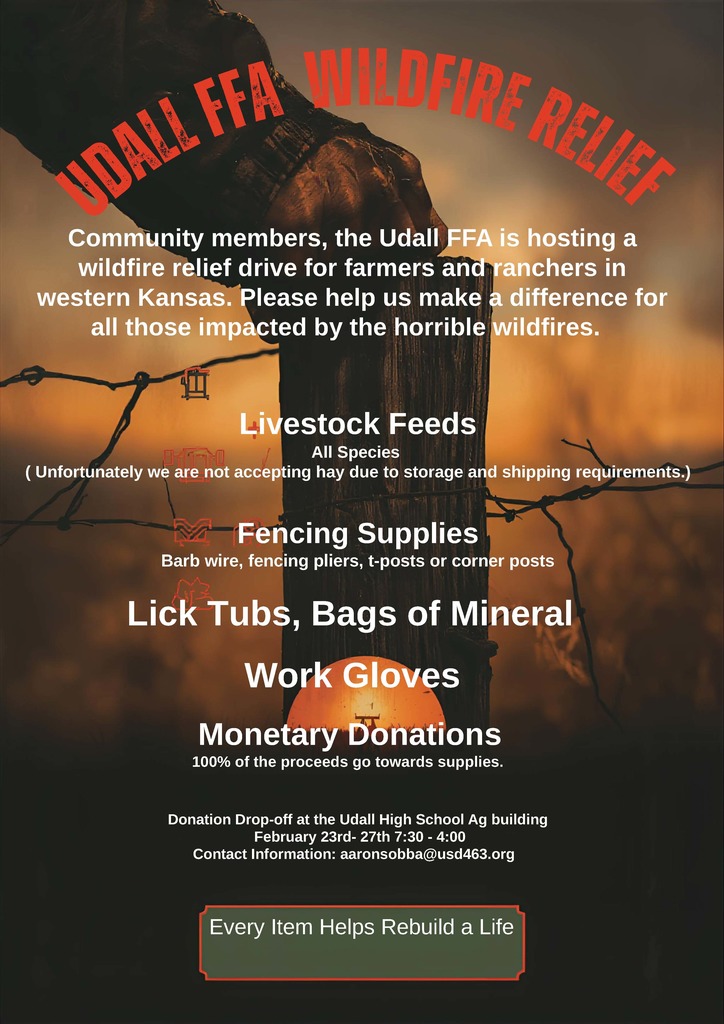 UDALL FFA WILDFIRE RELIEF

Community members, the Udall FFA is hosting a wildfire relief drive for farmers and ranchers in western Kansas. Please help us make a difference for all those impacted by the horrible wildfires.

Livestock Feeds
All Species
( Unfortunately we are not accepting hay due to storage and shipping requirements.)

Fencing Supplies
Barb wire, fencing pliers, t-posts or corner posts

Lick Tubs, Bags of Mineral

Work Gloves

Monetary Donations
100% of the proceeds go towards supplies.

Donation Drop-off at the Udall High School Ag building
February 23rd- 27th 7:30 - 4:00
Contact Information: aaronsobba@usd463.org

Every Item Helps Rebuild a Life